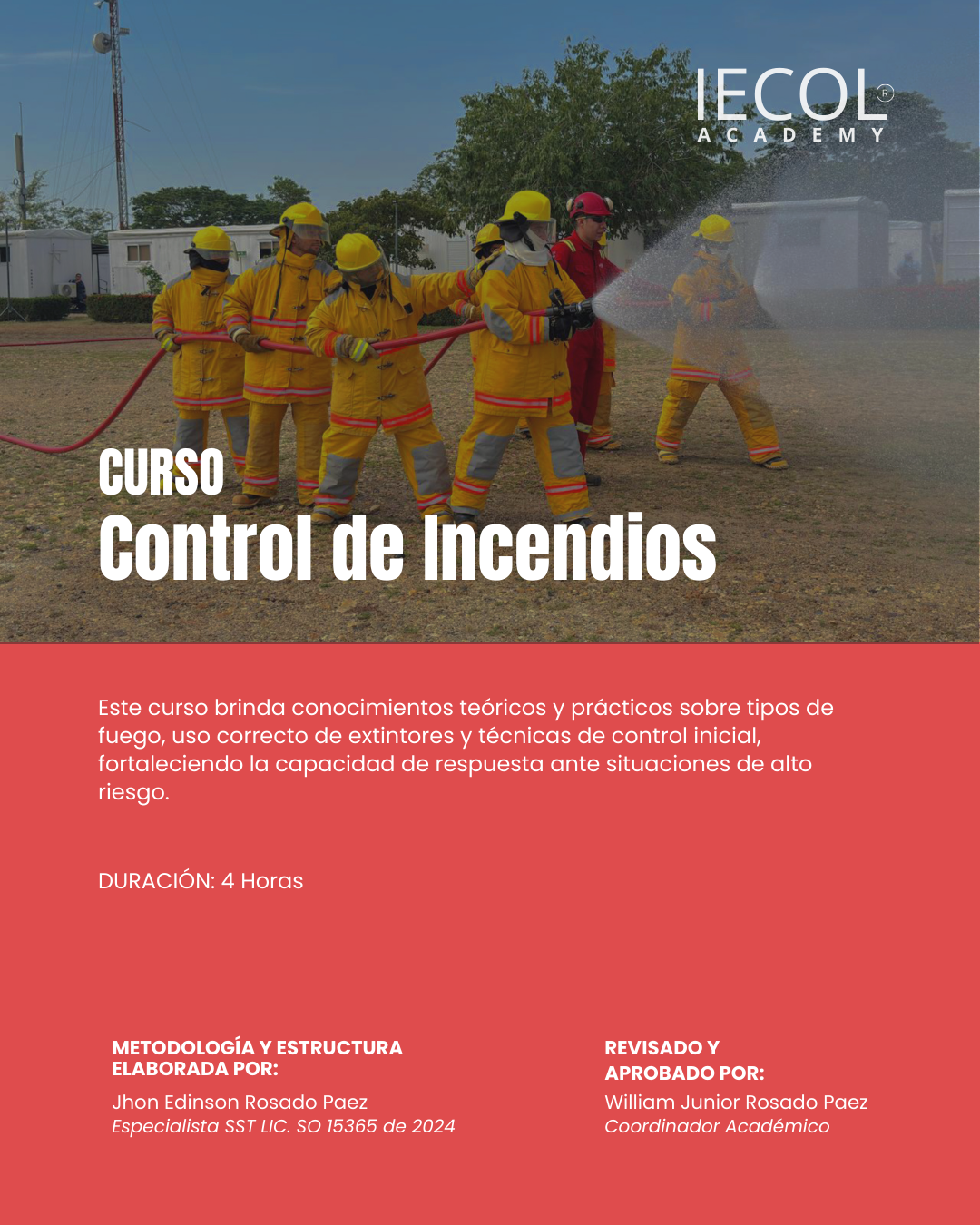 IECOL®
ACADEMY

CURSO
Control de Incendios

Este curso brinda conocimientos teóricos y prácticos sobre tipos de fuego, uso correcto de extintores y técnicas de control inicial, fortaleciendo la capacidad de respuesta ante situaciones de alto riesgo.

DURACIÓN: 4 Horas

METODOLOGÍA Y ESTRUCTURA ELABORADA POR:
Jhon Edinson Rosado Paez
Especialista SST LIC. SO 15365 de 2024

REVISADO Y APROBADO POR:
William Junior Rosado Paez
Coordinador Académico